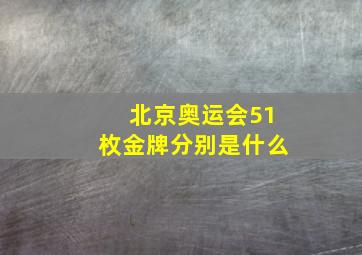 北京奥运会51枚金牌分别是什么